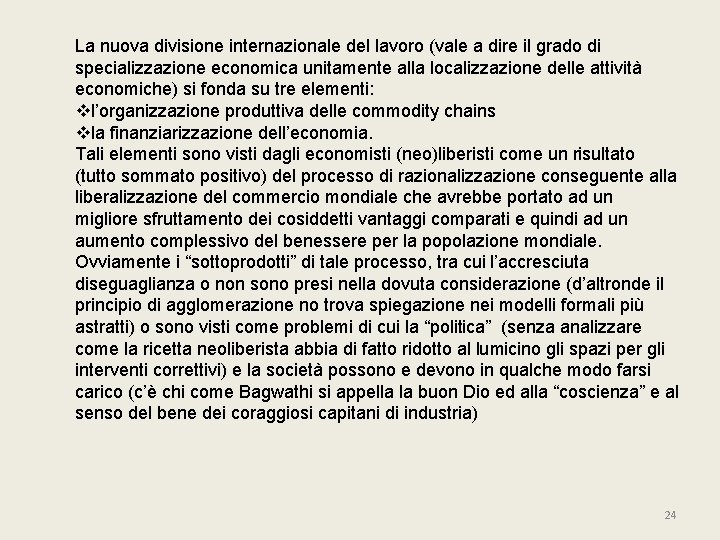 La nuova divisione internazionale del lavoro (vale a dire il grado di specializzazione economica unitamente alla localizzazione delle attività economiche) si fonda su tre elementi:
❖l’organizzazione produttiva delle commodity chains
❖la finanziarizzazione dell’economia.
Tali elementi sono visti dagli economisti (neo)liberisti come un risultato (tutto sommato positivo) del processo di razionalizzazione conseguente alla liberalizzazione del commercio mondiale che avrebbe portato ad un migliore sfruttamento dei cosiddetti vantaggi comparati e quindi ad un aumento complessivo del benessere per la popolazione mondiale. Ovviamente i “sottoprodotti” di tale processo, tra cui l’accresciuta diseguaglianza o non sono presi nella dovuta considerazione (d’altronde il principio di agglomerazione no trova spiegazione nei modelli formali più astratti) o sono visti come problemi di cui la “politica” (senza analizzare come la ricetta neoliberista abbia di fatto ridotto al lumicino gli spazi per gli interventi correttivi) e la società possono e devono in qualche modo farsi carico (c’è chi come Bagwathi si appella la buon Dio ed alla “coscienza” e al senso del bene dei coraggiosi capitani di industria)

24